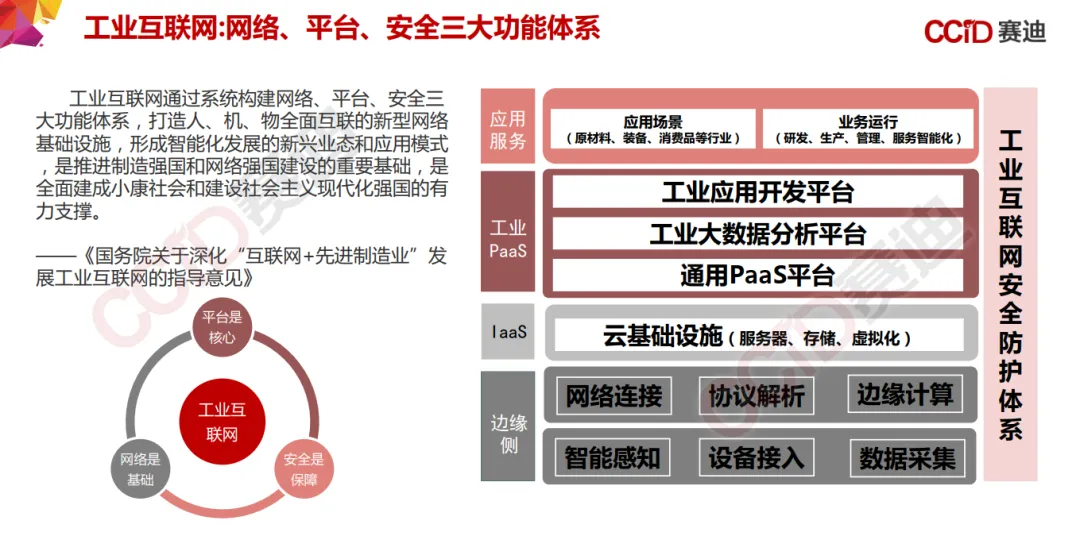 工业互联网:网络、平台、安全三大功能体系

CCID赛迪

工业互联网通过系统构建网络、平台、安全三大功能体系，打造人、机、物全面互联的新型网络基础设施，形成智能化发展的新兴业态和应用模式，是推进制造强国和网络强国建设的重要基础，是全面建成小康社会和建设社会主义现代化强国的有力支撑。

——《国务院关于深化“互联网+先进制造业”发展工业互联网的指导意见》

平台是核心

工业互联网

网络是基础

安全是保障

应用服务

应用场景
（原材料、装备、消费品等行业）

业务运行
（研发、生产、管理、服务智能化）

工业PaaS

工业应用开发平台

工业大数据分析平台

通用PaaS平台

IaaS

云基础设施（服务器、存储、虚拟化）

边缘侧

网络连接

协议解析

边缘计算

智能感知

设备接入

数据采集

工业互联网安全防护体系

CCID赛迪